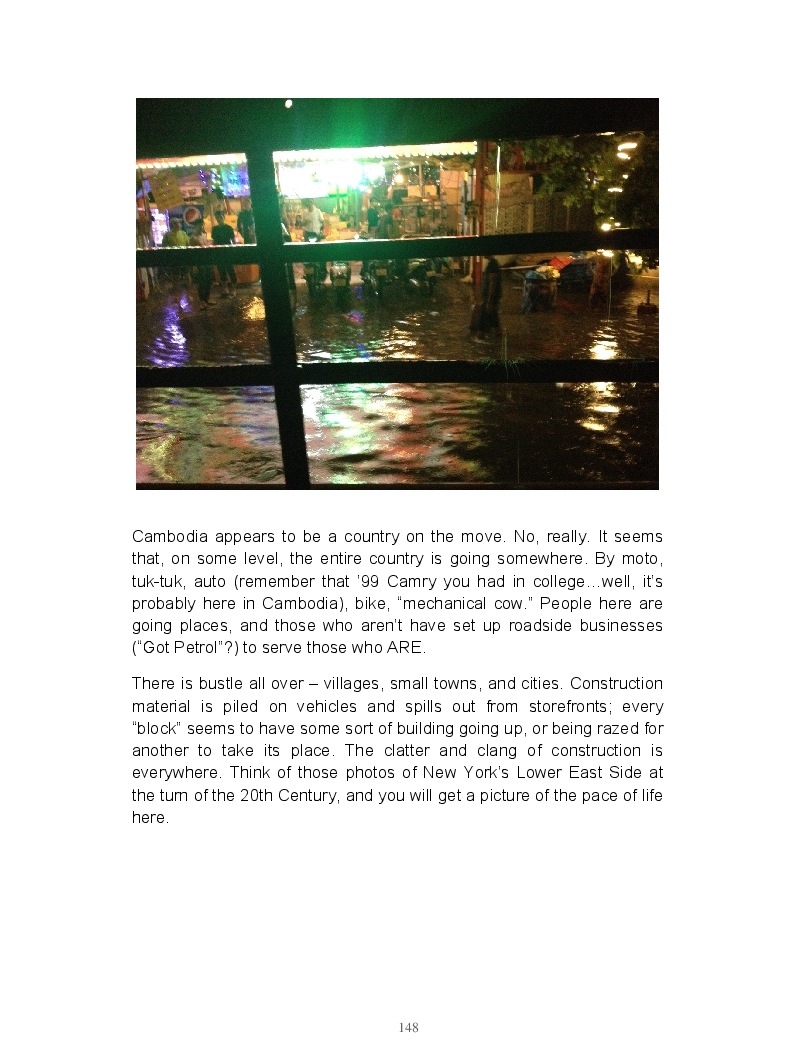 Cambodia appears to be a country on the move. No, really. It seems that, on some level, the entire country is going somewhere. By moto, tuk-tuk, auto (remember that '99 Camry you had in college…well, it's probably here in Cambodia), bike, "mechanical cow." People here are going places, and those who aren't have set up roadside businesses ("Got Petrol"?) to serve those who ARE.

There is bustle all over – villages, small towns, and cities. Construction material is piled on vehicles and spills out from storefronts; every "block" seems to have some sort of building going up, or being razed for another to take its place. The clatter and clang of construction is everywhere. Think of those photos of New York's Lower East Side at the turn of the 20th Century, and you will get a picture of the pace of life here.

148